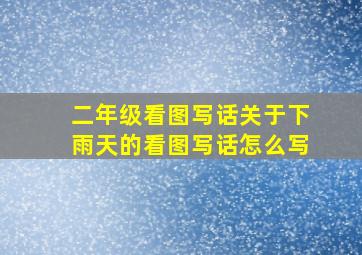 二年级看图写话关于下雨天的看图写话怎么写